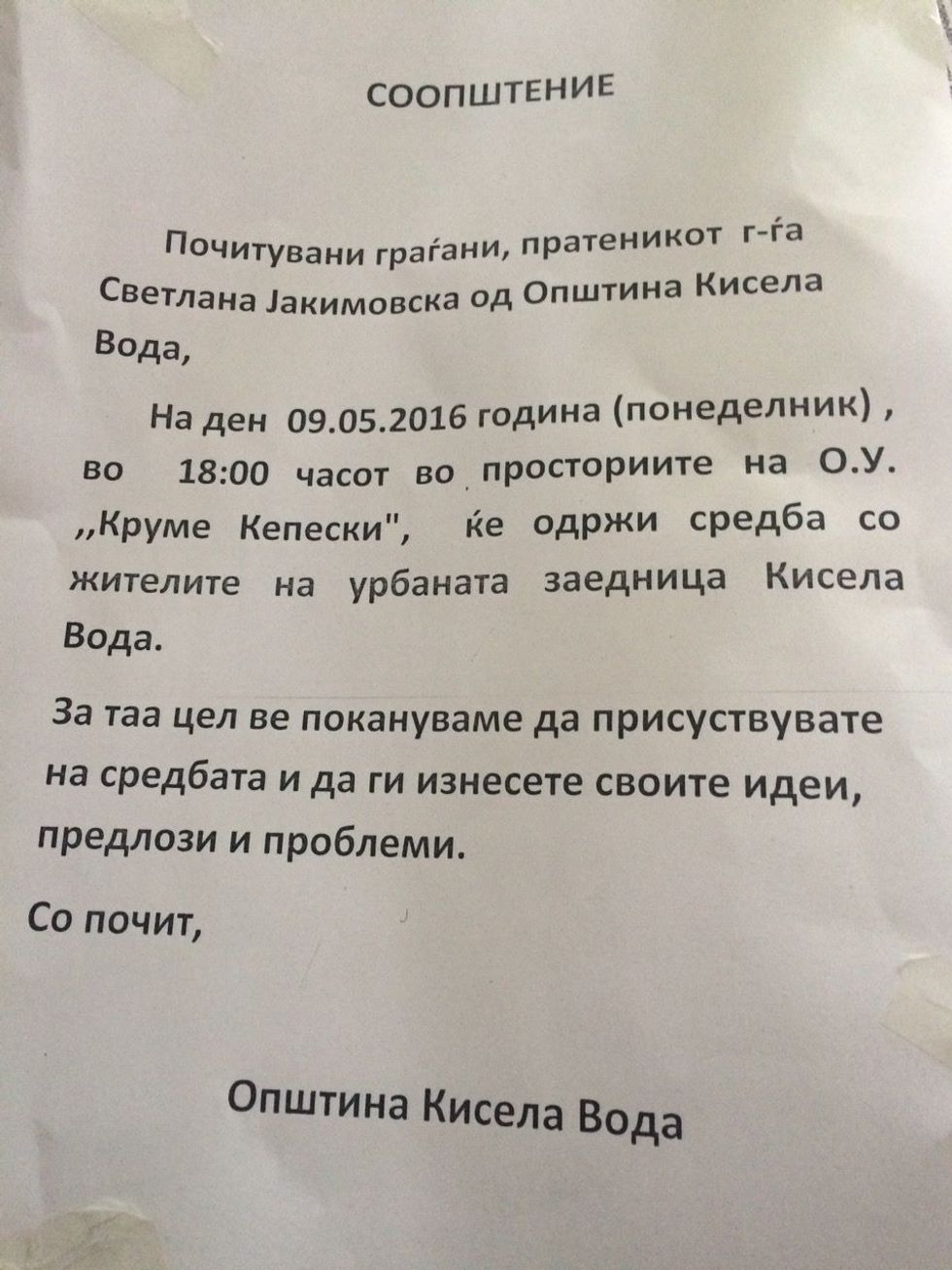 СООПШТЕНИЕ

Почитувани граѓани, пратеникот г-ѓа Светлана Јакимовска од Општина Кисела Вода,

На ден 09.05.2016 година (понеделник) , во 18:00 часот во просториите на О.У. ,,Круме Кепески", ќе одржи средба со жителите на урбаната заедница Кисела Вода.

За таа цел ве покануваме да присуствувате на средбата и да ги изнесете своите идеи, предлози и проблеми.

Со почит,

Општина Кисела Вода